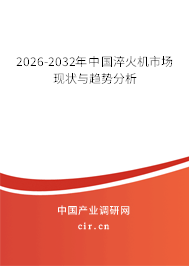 2026-2032年中国淬火机市场现状与趋势分析

中国产业调研网
cir.cn